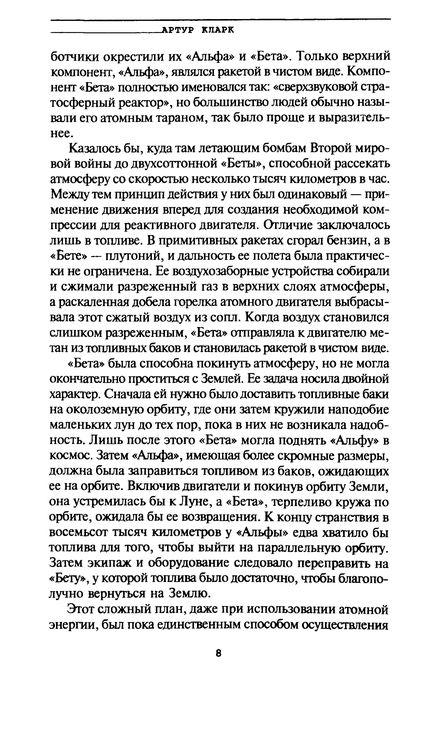 АРТУР КЛАРК

ботчики окрестили их «Альфа» и «Бета». Только верхний компонент, «Альфа», являлся ракетой в чистом виде. Компонент «Бета» полностью именовался так: «сверхзвуковой стратосферный реактор», но большинство людей обычно называли его атомным тараном, так было проще и выразительнее.

Казалось бы, куда там летающим бомбам Второй мировой войны до двухсоттонной «Беты», способной рассекать атмосферу со скоростью несколько тысяч километров в час. Между тем принцип действия у них был одинаковый — применение движения вперед для создания необходимой компрессии для реактивного двигателя. Отличие заключалось лишь в топливе. В примитивных ракетах сгорал бензин, а в «Бете» — плутоний, и дальность ее полета была практически не ограничена. Ее воздухозаборные устройства собирали и сжимали разреженный газ в верхних слоях атмосферы, а раскаленная добела горелка атомного двигателя выбрасывала этот сжатый воздух из сопл. Когда воздух становился слишком разреженным, «Бета» отправляла к двигателю метан из топливных баков и становилась ракетой в чистом виде.

«Бета» была способна покинуть атмосферу, но не могла окончательно проститься с Землей. Ее задача носила двойной характер. Сначала ей нужно было доставить топливные баки на околоземную орбиту, где они затем кружили наподобие маленьких лун до тех пор, пока в них не возникала надобность. Лишь после этого «Бета» могла поднять «Альфу» в космос. Затем «Альфа», имеющая более скромные размеры, должна была заправиться топливом из баков, ожидающих ее на орбите. Включив двигатели и покинув орбиту Земли, она устремилась бы к Луне, а «Бета», терпеливо кружа по орбите, ожидала бы ее возвращения. К концу странствия в восемьсот тысяч километров у «Альфы» едва хватило бы топлива для того, чтобы выйти на параллельную орбиту. Затем экипаж и оборудование следовало переправить на «Бету», у которой топлива было достаточно, чтобы благополучно вернуться на Землю.

Этот сложный план, даже при использовании атомной энергии, был пока единственным способом осуществления

8